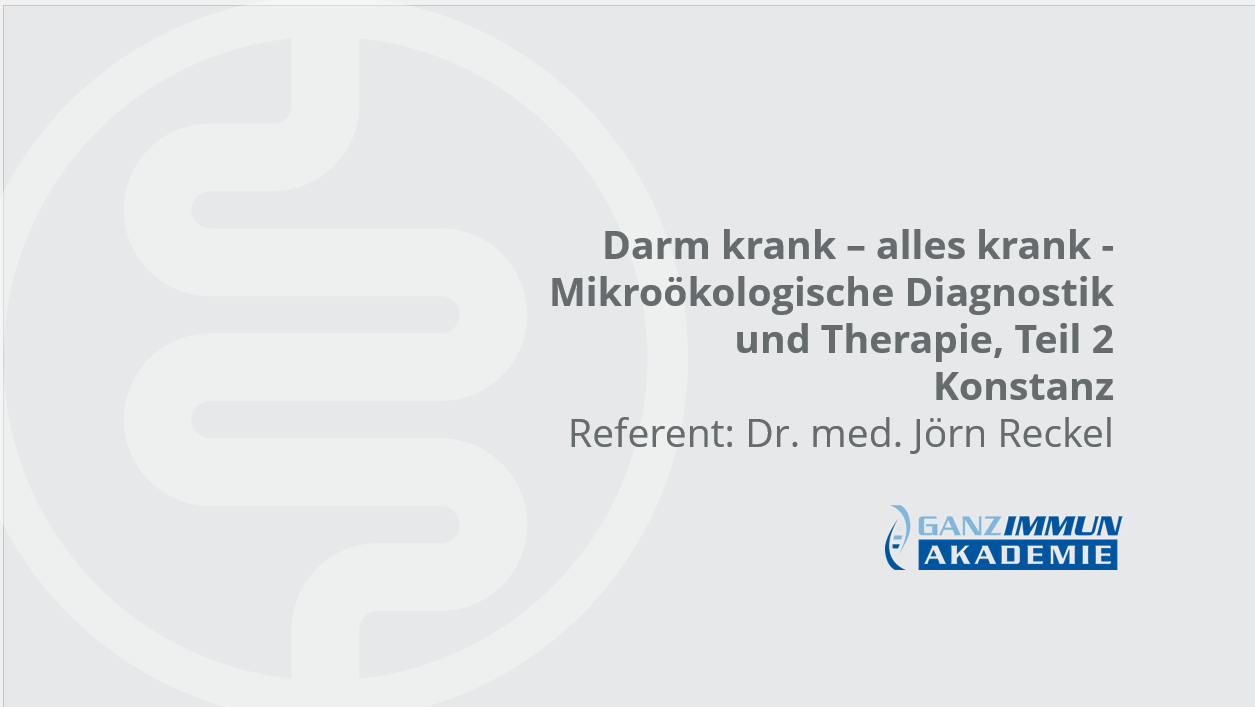 Darm krank – alles krank - Mikroökologische Diagnostik und Therapie, Teil 2
Konstanz
Referent: Dr. med. Jörn Reckel

GANZIMMUN
AKADEMIE